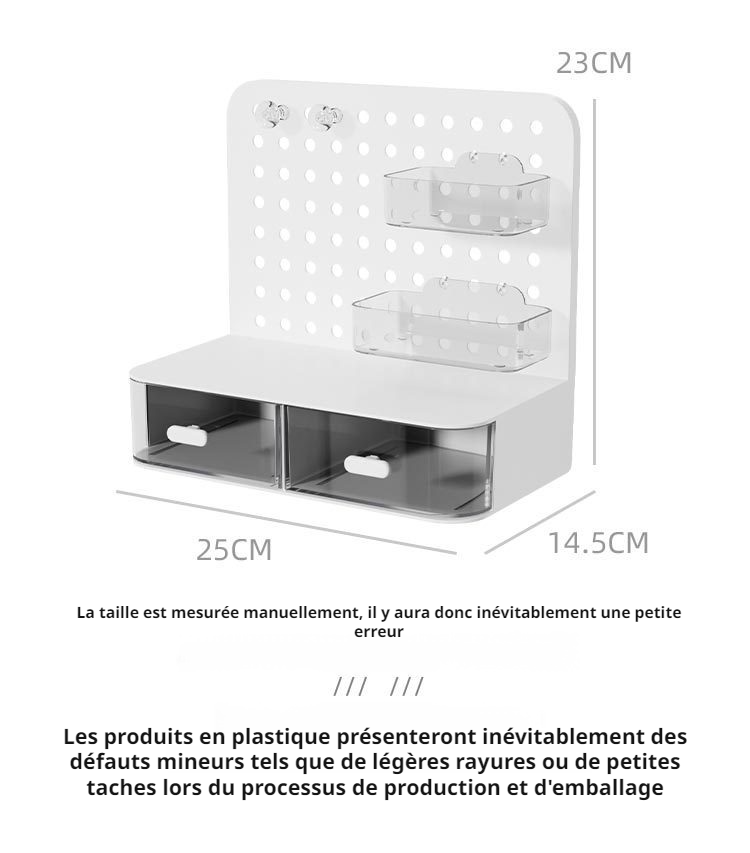 23CM

25CM

14.5CM

La taille est mesurée manuellement, il y aura donc inévitablement une petite erreur

/// ///

Les produits en plastique présenteront inévitablement des défauts mineurs tels que de légères rayures ou de petites taches lors du processus de production et d'emballage